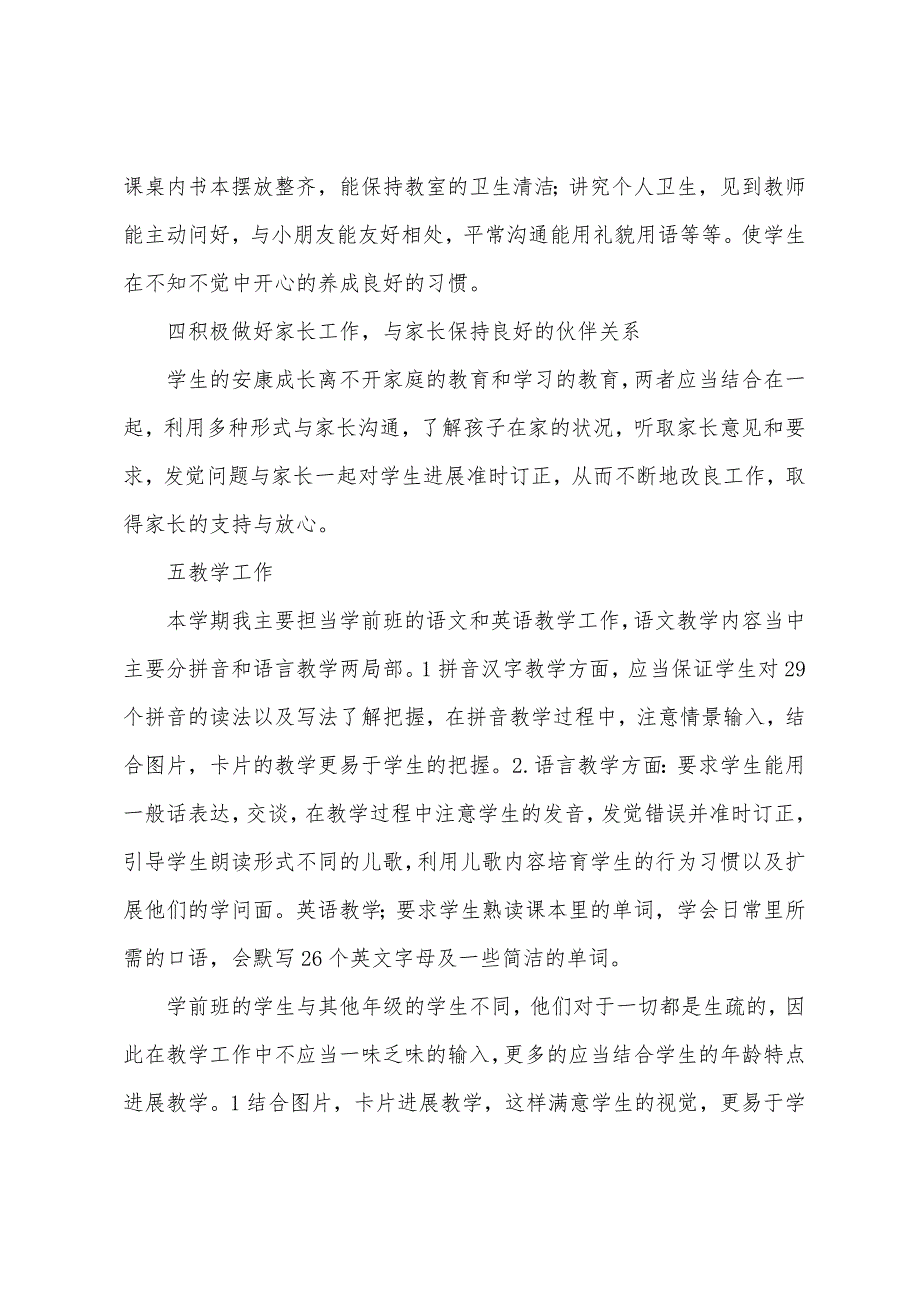 课桌内书本摆放整齐，能保持教室的卫生清洁;讲究个人卫生，见到教师能主动问好，与小朋友能友好相处，平常沟通能用礼貌用语等等。使学生在不知不觉中开心的养成良好的习惯。

四积极做好家长工作，与家长保持良好的伙伴关系

学生的安康成长离不开家庭的教育和学习的教育，两者应当结合在一起，利用多种形式与家长沟通，了解孩子在家的状况，听取家长意见和要求，发觉问题与家长一起对学生进展准时订正，从而不断地改良工作，取得家长的支持与放心。

五教学工作

本学期我主要担当学前班的语文和英语教学工作，语文教学内容当中主要分拼音和语言教学两局部。1拼音汉字教学方面，应当保证学生对29个拼音的读法以及写法了解把握，在拼音教学过程中，注意情景输入，结合图片，卡片的教学更易于学生的把握。2.语言教学方面:要求学生能用一般话表达，交谈，在教学过程中注意学生的发音，发觉错误并准时订正，引导学生朗读形式不同的儿歌，利用儿歌内容培育学生的行为习惯以及扩展他们的学问面。英语教学;要求学生熟读课本里的单词，学会日常里所需的口语，会默写26个英文字母及一些简洁的单词。

学前班的学生与其他年级的学生不同，他们对于一切都是生疏的，因此在教学工作中不应当一味乏味的输入，更多的应当结合学生的年龄特点进展教学。1结合图片，卡片进展教学，这样满意学生的视觉，更易于学